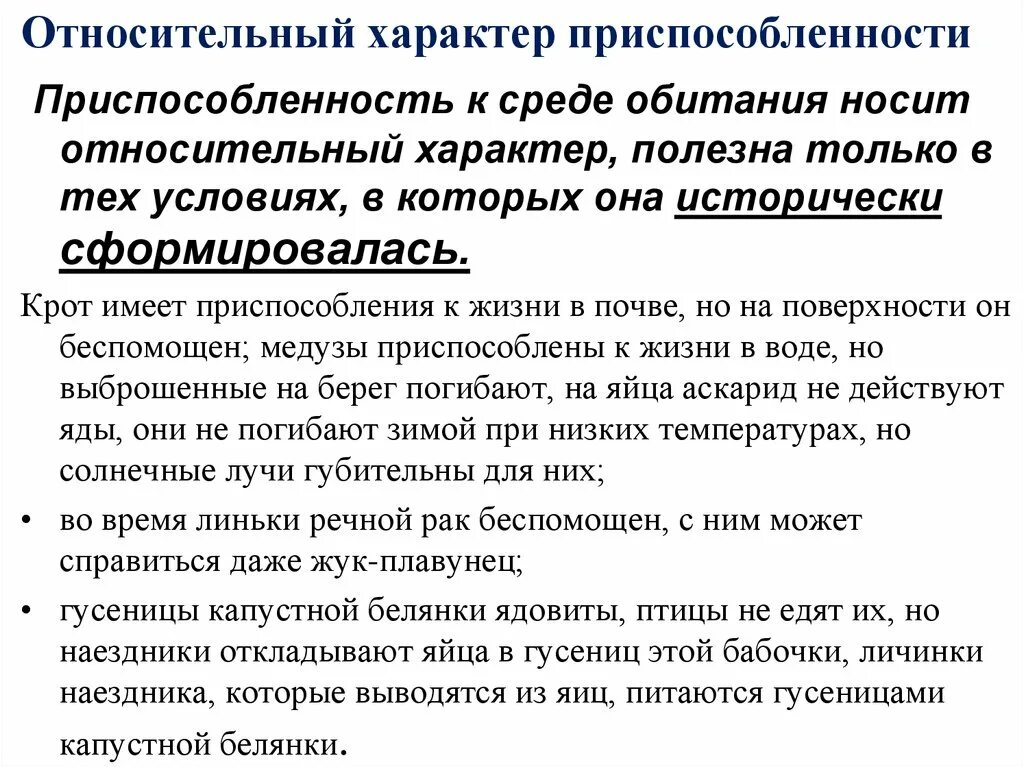 Относительный характер приспособленности

Приспособленность к среде обитания носит относительный характер, полезна только в тех условиях, в которых она исторически сформировалась.

Крот имеет приспособления к жизни в почве, но на поверхности он беспомощен; медузы приспособлены к жизни в воде, но выброшенные на берег погибают, на яйца аскарид не действуют яды, они не погибают зимой при низких температурах, но солнечные лучи губительны для них;

• во время линьки речной рак беспомощен, с ним может справиться даже жук-плавунец;

• гусеницы капустной белянки ядовиты, птицы не едят их, но наездники откладывают яйца в гусениц этой бабочки, личинки наездника, которые выводятся из яиц, питаются гусеницами капустной белянки.